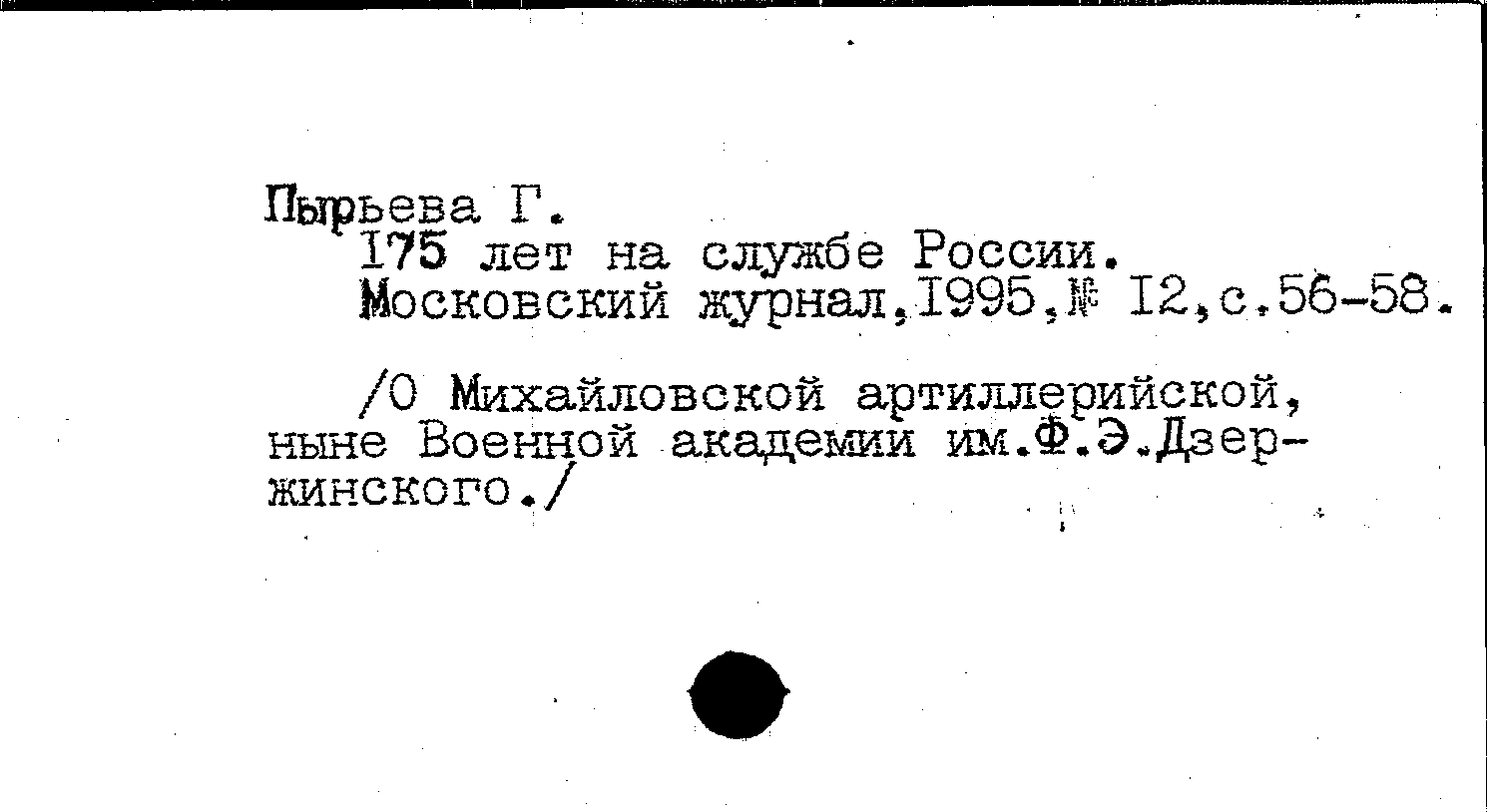 Пырьева Г.
175 лет на службе России.
Московский журнал,1995,№ 12,с.56-58.

/О Михайловской артиллерийской, ныне Военной академии им.Ф.Э.Дзержинского./